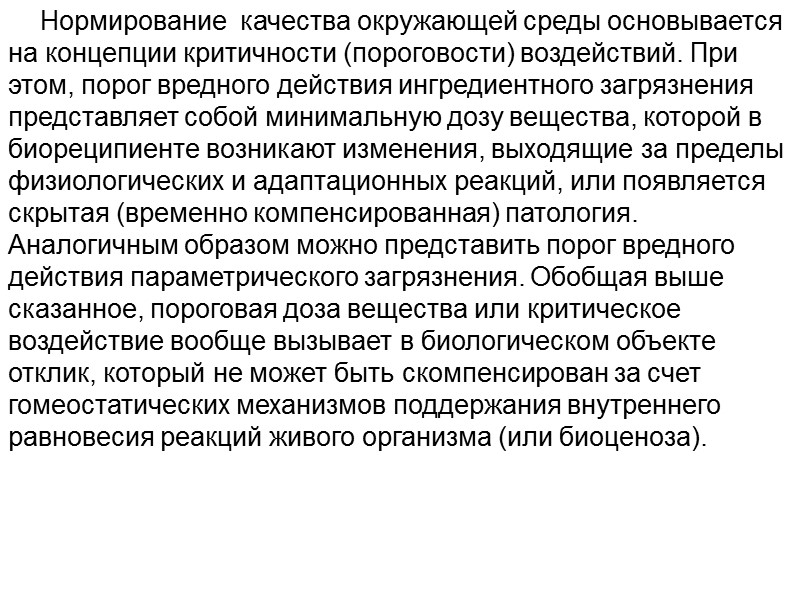 Нормирование  качества окружающей среды основывается на концепции критичности (пороговости) воздействий. При этом, порог вредного действия ингредиентного загрязнения представляет собой минимальную дозу вещества, которой в биореципиенте возникают изменения, выходящие за пределы физиологических и адаптационных реакций, или появляется скрытая (временно компенсированная) патология. Аналогичным образом можно представить порог вредного действия параметрического загрязнения. Обобщая выше сказанное, пороговая доза вещества или критическое воздействие вообще вызывает в биологическом объекте отклик, который не может быть скомпенсирован за счет гомеостатических механизмов поддержания внутреннего равновесия реакций живого организма (или биоценоза).